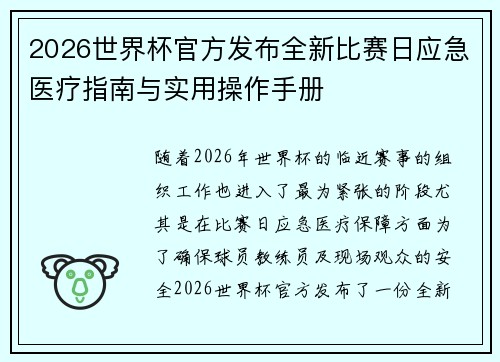 2026世界杯官方发布全新比赛日应急医疗指南与实用操作手册

随着2026年世界杯的临近赛事的组织工作也进入了最为紧张的阶段尤其是在比赛日应急医疗保障方面为了确保球员教练员及现场观众的安全2026世界杯官方发布了一份全新